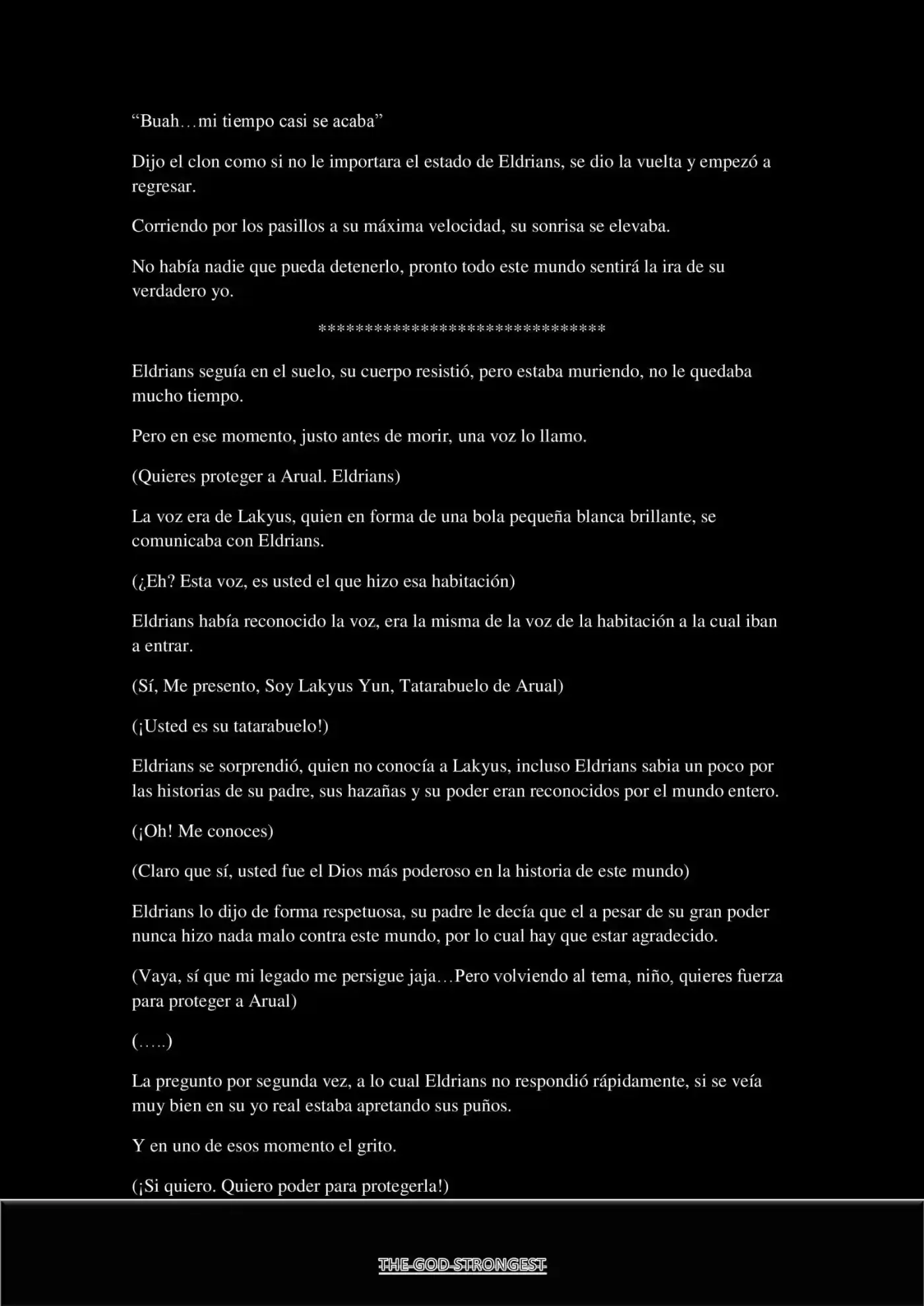 "Buah…mi tiempo casi se acaba"

Dijo el clon como si no le importara el estado de Eldrians, se dio la vuelta y empezó a regresar.

Corriendo por los pasillos a su máxima velocidad, su sonrisa se elevaba.

No había nadie que pueda detenerlo, pronto todo este mundo sentirá la ira de su verdadero yo.

********************************

Eldrians seguía en el suelo, su cuerpo resistió, pero estaba muriendo, no le quedaba mucho tiempo.

Pero en ese momento, justo antes de morir, una voz lo llamo.

(Quieres proteger a Arual. Eldrians)

La voz era de Lakyus, quien en forma de una bola pequeña blanca brillante, se comunicaba con Eldrians.

(¿Eh? Esta voz, es usted el que hizo esa habitación)

Eldrians había reconocido la voz, era la misma de la voz de la habitación a la cual iban a entrar.

(Sí, Me presento, Soy Lakyus Yun, Tatarabuelo de Arual)

(¡Usted es su tatarabuelo!)

Eldrians se sorprendió, quien no conocía a Lakyus, incluso Eldrians sabia un poco por las historias de su padre, sus hazañas y su poder eran reconocidos por el mundo entero.

(¡Oh! Me conoces)

(Claro que sí, usted fue el Dios más poderoso en la historia de este mundo)

Eldrians lo dijo de forma respetuosa, su padre le decía que el a pesar de su gran poder nunca hizo nada malo contra este mundo, por lo cual hay que estar agradecido.

(Vaya, sí que mi legado me persigue jaja…Pero volviendo al tema, niño, quieres fuerza para proteger a Arual)

(…..)

La pregunto por segunda vez, a lo cual Eldrians no respondió rápidamente, si se veía muy bien en su yo real estaba apretando sus puños.

Y en uno de esos momento el grito.

(¡Si quiero. Quiero poder para protegerla!)

THE-GOD-STRONGEST